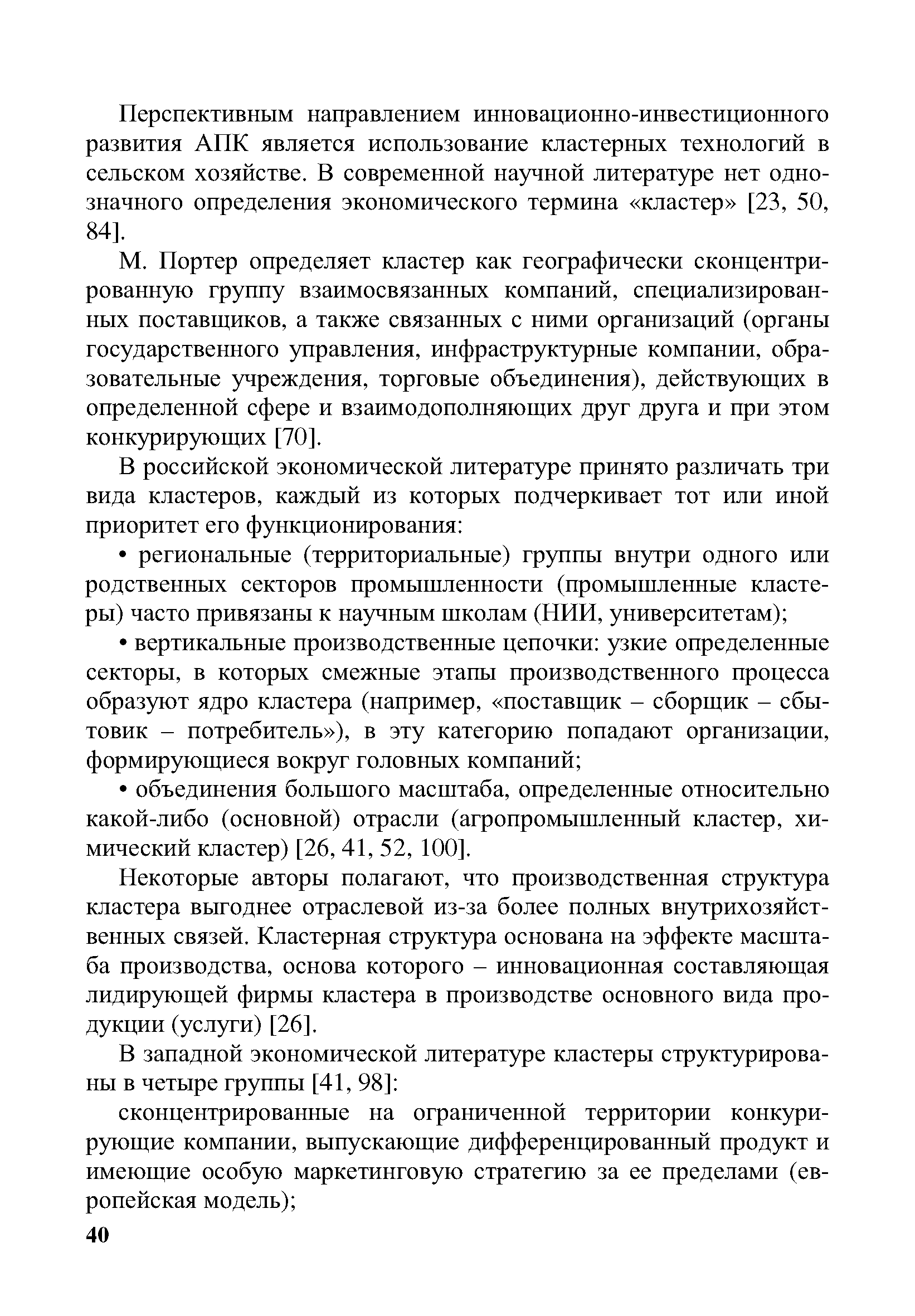 Перспективным направлением инновационно-инвестиционного развития АПК является использование кластерных технологий в сельском хозяйстве. В современной научной литературе нет однозначного определения экономического термина «кластер» [23, 50, 84].

М. Портер определяет кластер как географически сконцентрированную группу взаимосвязанных компаний, специализированных поставщиков, а также связанных с ними организаций (органы государственного управления, инфраструктурные компании, образовательные учреждения, торговые объединения), действующих в определенной сфере и взаимодополняющих друг друга и при этом конкурирующих [70].

В российской экономической литературе принято различать три вида кластеров, каждый из которых подчеркивает тот или иной приоритет его функционирования:

• региональные (территориальные) группы внутри одного или родственных секторов промышленности (промышленные кластеры) часто привязаны к научным школам (НИИ, университетам);

• вертикальные производственные цепочки: узкие определенные секторы, в которых смежные этапы производственного процесса образуют ядро кластера (например, «поставщик – сборщик – сбытовик – потребитель»), в эту категорию попадают организации, формирующиеся вокруг головных компаний;

• объединения большого масштаба, определенные относительно какой-либо (основной) отрасли (агропромышленный кластер, химический кластер) [26, 41, 52, 100].

Некоторые авторы полагают, что производственная структура кластера выгоднее отраслевой из-за более полных внутрихозяйственных связей. Кластерная структура основана на эффекте масштаба производства, основа которого – инновационная составляющая лидирующей фирмы кластера в производстве основного вида продукции (услуги) [26].

В западной экономической литературе кластеры структурированы в четыре группы [41, 98]:

сконцентрированные на ограниченной территории конкурирующие компании, выпускающие дифференцированный продукт и имеющие особую маркетинговую стратегию за ее пределами (европейская модель);

40